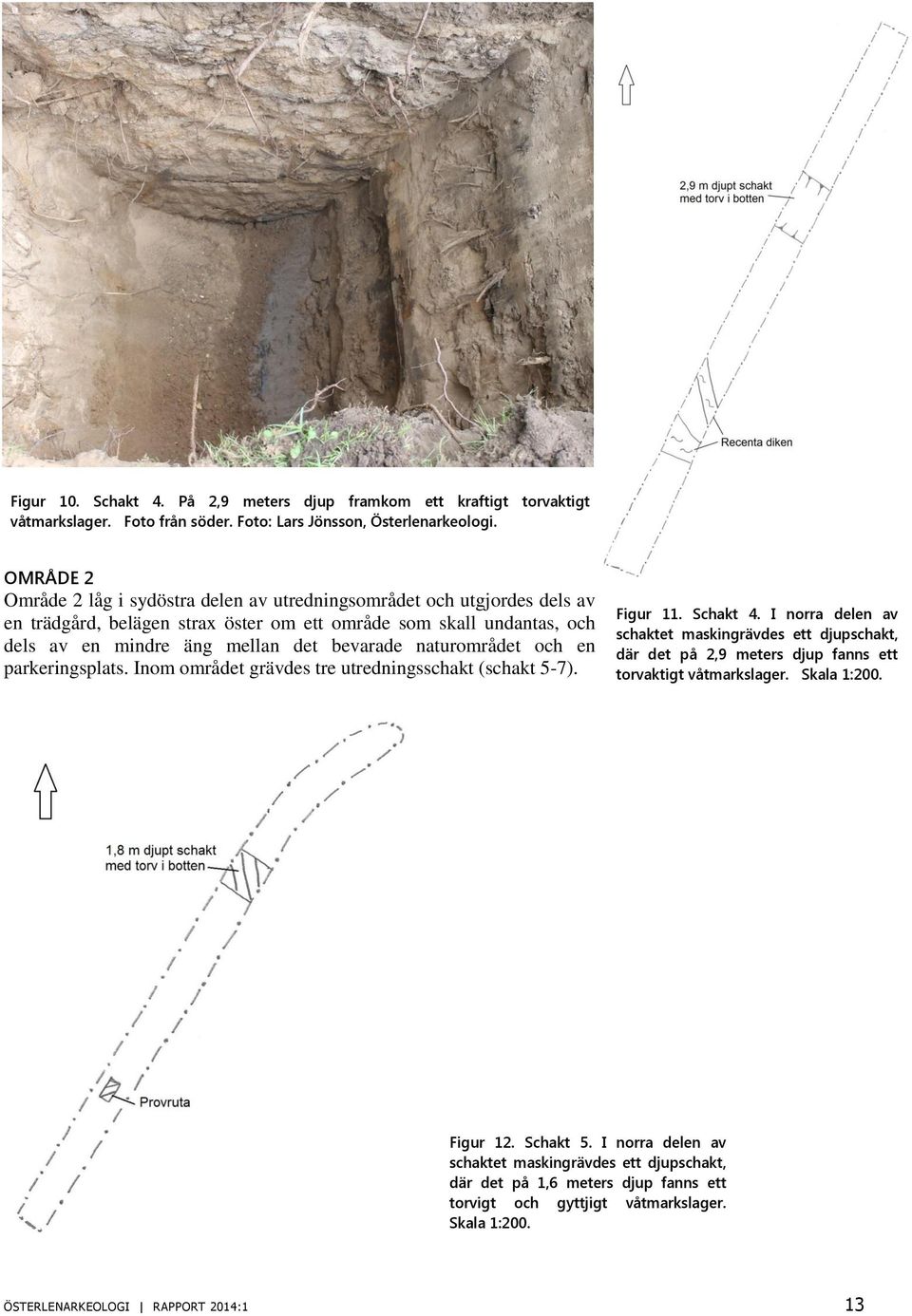 2,9 m djupt schakt med torv i botten

Recenta diken

Figur 10. Schakt 4. På 2,9 meters djup framkom ett kraftigt torvaktigt våtmarkslager. Foto från söder. Foto: Lars Jönsson, Österlenarkeologi.

OMRÅDE 2
Område 2 låg i sydöstra delen av utredningsområdet och utgjordes dels av en trädgård, belägen strax öster om ett område som skall undantas, och dels av en mindre äng mellan det bevarade naturområdet och en parkeringsplats. Inom området grävdes tre utredningsschakt (schakt 5-7).

Figur 11. Schakt 4. I norra delen av schaktet maskingrävdes ett djupschakt, där det på 2,9 meters djup fanns ett torvaktigt våtmarkslager. Skala 1:200.

1,8 m djupt schakt med torv i botten

Provruta

Figur 12. Schakt 5. I norra delen av schaktet maskingrävdes ett djupschakt, där det på 1,6 meters djup fanns ett torvigt och gyttjigt våtmarkslager. Skala 1:200.

ÖSTERLENARKEOLOGI | RAPPORT 2014:1

13